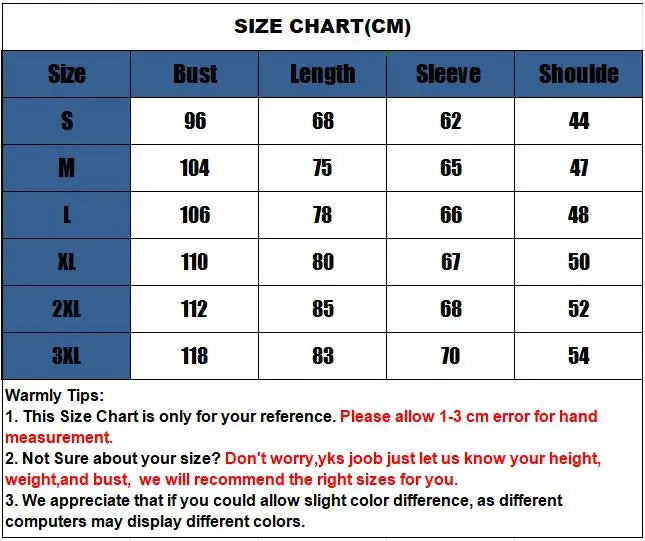 SIZE CHART(CM)

| Size | Bust | Length | Sleeve | Shoulde |
|---|---|---|---|---|
| S | 96 | 68 | 62 | 44 |
| M | 104 | 75 | 65 | 47 |
| L | 106 | 78 | 66 | 48 |
| XL | 110 | 80 | 67 | 50 |
| 2XL | 112 | 85 | 68 | 52 |
| 3XL | 118 | 83 | 70 | 54 |

Warmly Tips:
1. This Size Chart is only for your reference. Please allow 1-3 cm error for hand measurement.
2. Not Sure about your size? Don't worry,yks joob just let us know your height, weight,and bust, we will recommend the right sizes for you.
3. We appreciate that if you could allow slight color difference, as different computers may display different colors.